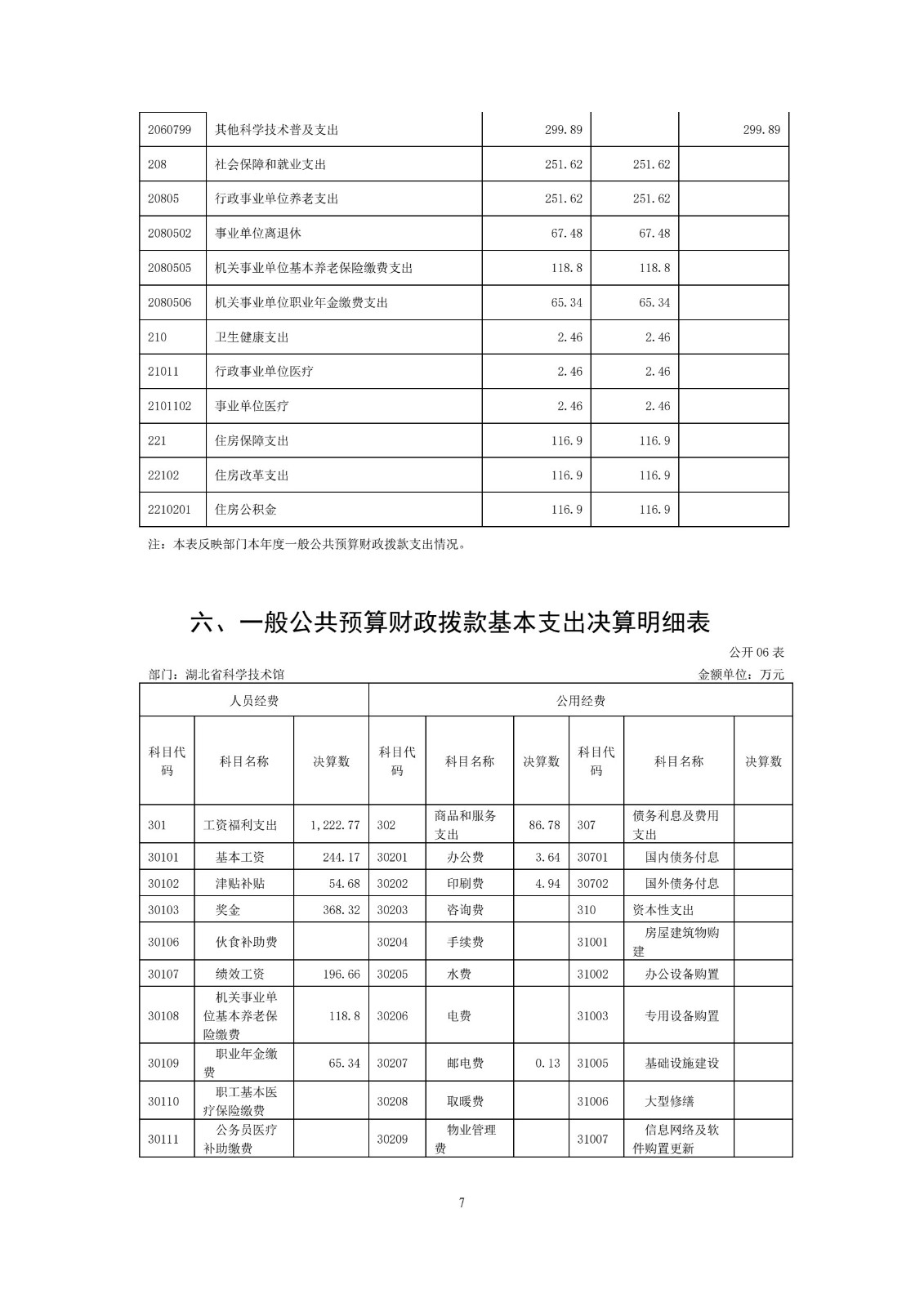 | 2060799 | 其他科学技术普及支出 | 299.89 | | 299.89 |
|---|---|---|---|---|
| 208 | 社会保障和就业支出 | 251.62 | 251.62 | |
| 20805 | 行政事业单位养老支出 | 251.62 | 251.62 | |
| 2080502 | 事业单位离退休 | 67.48 | 67.48 | |
| 2080505 | 机关事业单位基本养老保险缴费支出 | 118.8 | 118.8 | |
| 2080506 | 机关事业单位职业年金缴费支出 | 65.34 | 65.34 | |
| 210 | 卫生健康支出 | 2.46 | 2.46 | |
| 21011 | 行政事业单位医疗 | 2.46 | 2.46 | |
| 2101102 | 事业单位医疗 | 2.46 | 2.46 | |
| 221 | 住房保障支出 | 116.9 | 116.9 | |
| 22102 | 住房改革支出 | 116.9 | 116.9 | |
| 2210201 | 住房公积金 | 116.9 | 116.9 | |

注：本表反映部门本年度一般公共预算财政拨款支出情况。

六、一般公共预算财政拨款基本支出决算明细表

公开 06 表

部门：湖北省科学技术馆

金额单位：万元

| 人员经费 | | | 公用经费 | | | | | |
|---|---|---|---|---|---|---|---|---|
| 科目代码 | 科目名称 | 决算数 | 科目代码 | 科目名称 | 决算数 | 科目代码 | 科目名称 | 决算数 |
| 301 | 工资福利支出 | 1,222.77 | 302 | 商品和服务支出 | 86.78 | 307 | 债务利息及费用支出 | |
| 30101 | 基本工资 | 244.17 | 30201 | 办公费 | 3.64 | 30701 | 国内债务付息 | |
| 30102 | 津贴补贴 | 54.68 | 30202 | 印刷费 | 4.94 | 30702 | 国外债务付息 | |
| 30103 | 奖金 | 368.32 | 30203 | 咨询费 | | 310 | 资本性支出 | |
| 30106 | 伙食补助费 | | 30204 | 手续费 | | 31001 | 房屋建筑物购建 | |
| 30107 | 绩效工资 | 196.66 | 30205 | 水费 | | 31002 | 办公设备购置 | |
| 30108 | 机关事业单位基本养老保险缴费 | 118.8 | 30206 | 电费 | | 31003 | 专用设备购置 | |
| 30109 | 职业年金缴费 | 65.34 | 30207 | 邮电费 | 0.13 | 31005 | 基础设施建设 | |
| 30110 | 职工基本医疗保险缴费 | | 30208 | 取暖费 | | 31006 | 大型修缮 | |
| 30111 | 公务员医疗补助缴费 | | 30209 | 物业管理费 | | 31007 | 信息网络及软件购置更新 | |

7